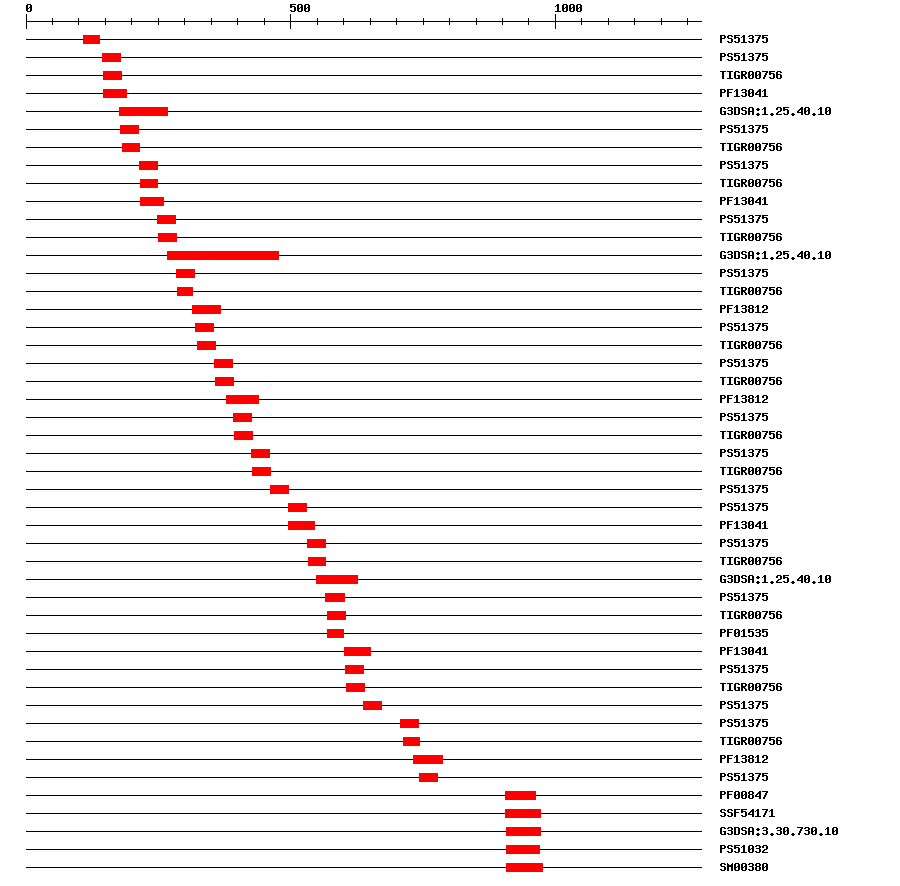 0
500
1000

PS51375
PS51375
TIGR00756
PF13041
G3DSA:1.25.40.10
PS51375
TIGR00756
PS51375
TIGR00756
PF13041
PS51375
TIGR00756
G3DSA:1.25.40.10
PS51375
TIGR00756
PF13812
PS51375
TIGR00756
PS51375
TIGR00756
PF13812
PS51375
TIGR00756
PS51375
TIGR00756
PS51375
PS51375
PF13041
PS51375
TIGR00756
G3DSA:1.25.40.10
PS51375
TIGR00756
PF01535
PF13041
PS51375
TIGR00756
PS51375
PS51375
TIGR00756
PF13812
PS51375
PF00847
SSF54171
G3DSA:3.30.730.10
PS51032
SM00380